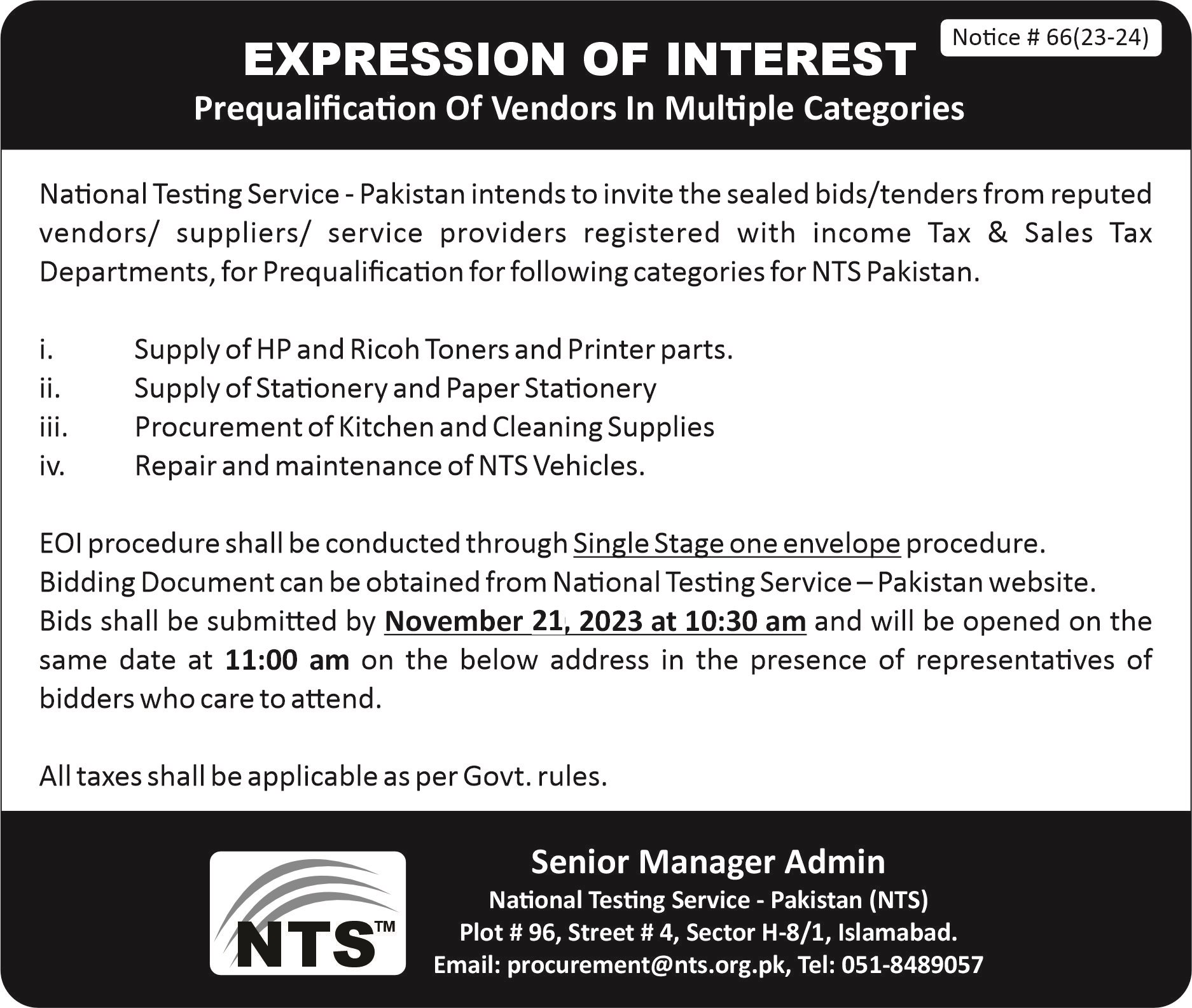 Notice # 66(23-24)

EXPRESSION OF INTEREST

Prequalification Of Vendors In Multiple Categories

National Testing Service - Pakistan intends to invite the sealed bids/tenders from reputed vendors/ suppliers/ service providers registered with income Tax & Sales Tax Departments, for Prequalification for following categories for NTS Pakistan.

i. Supply of HP and Ricoh Toners and Printer parts.
ii. Supply of Stationery and Paper Stationery
iii. Procurement of Kitchen and Cleaning Supplies
iv. Repair and maintenance of NTS Vehicles.

EOI procedure shall be conducted through Single Stage one envelope procedure.
Bidding Document can be obtained from National Testing Service – Pakistan website.
Bids shall be submitted by November 21, 2023 at 10:30 am and will be opened on the same date at 11:00 am on the below address in the presence of representatives of bidders who care to attend.

All taxes shall be applicable as per Govt. rules.

NTS™

Senior Manager Admin
National Testing Service - Pakistan (NTS)
Plot # 96, Street # 4, Sector H-8/1, Islamabad.
Email: procurement@nts.org.pk, Tel: 051-8489057